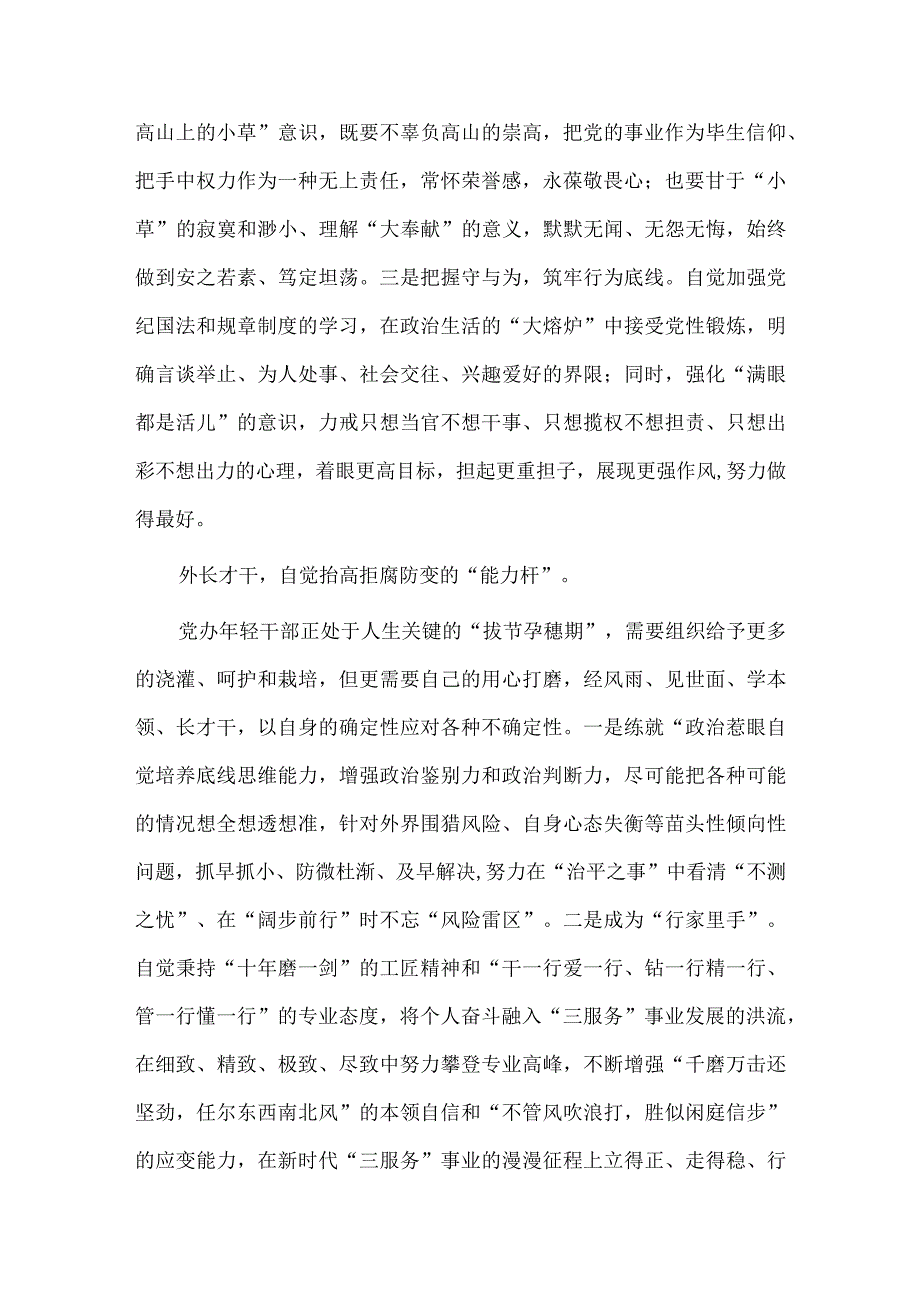 高山上的小草”意识，既要不辜负高山的崇高，把党的事业作为毕生信仰、把手中权力作为一种无上责任，常怀荣誉感，永葆敬畏心；也要甘于“小草”的寂寞和渺小、理解“大奉献”的意义，默默无闻、无怨无悔，始终做到安之若素、笃定坦荡。三是把握守与为，筑牢行为底线。自觉加强党纪国法和规章制度的学习，在政治生活的“大熔炉”中接受党性锻炼，明确言谈举止、为人处事、社会交往、兴趣爱好的界限；同时，强化“满眼都是活儿”的意识，力戒只想当官不想干事、只想揽权不想担责、只想出彩不想出力的心理，着眼更高目标，担起更重担子，展现更强作风,努力做得最好。

外长才干，自觉抬高拒腐防变的“能力杆”。

党办年轻干部正处于人生关键的“拔节孕穗期”，需要组织给予更多的浇灌、呵护和栽培，但更需要自己的用心打磨，经风雨、见世面、学本领、长才干，以自身的确定性应对各种不确定性。一是练就“政治惹眼自觉培养底线思维能力，增强政治鉴别力和政治判断力，尽可能把各种可能的情况想全想透想准，针对外界围猎风险、自身心态失衡等苗头性倾向性问题，抓早抓小、防微杜渐、及早解决,努力在“治平之事”中看清“不测之忧”、在“阔步前行”时不忘“风险雷区”。二是成为“行家里手”。自觉秉持“十年磨一剑”的工匠精神和“干一行爱一行、钻一行精一行、管一行懂一行”的专业态度，将个人奋斗融入“三服务”事业发展的洪流，在细致、精致、极致、尽致中努力攀登专业高峰，不断增强“千磨万击还坚劲，任尔东西南北风”的本领自信和“不管风吹浪打，胜似闲庭信步”的应变能力，在新时代“三服务”事业的漫漫征程上立得正、走得稳、行